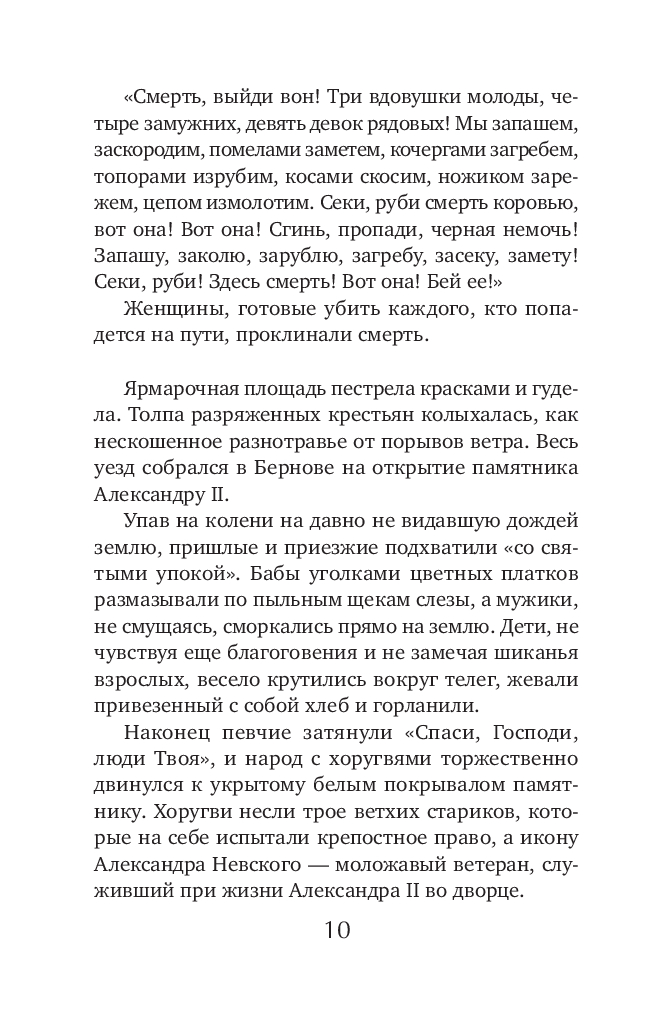 «Смерть, выйди вон! Три вдовушки молоды, четыре замужних, девять девок рядовых! Мы запашем, заскородим, помелами заметем, кочергами загребем, топорами изрубим, косами скосим, ножиком зарежем, цепом измолотим. Секи, руби смерть коровью, вот она! Вот она! Сгинь, пропади, черная немочь! Запашу, заколю, зарублю, загребу, засеку, замету! Секи, руби! Здесь смерть! Вот она! Бей ее!»

Женщины, готовые убить каждого, кто попадется на пути, проклинали смерть.

Ярмарочная площадь пестрела красками и гудела. Толпа разряженных крестьян колыхалась, как нескошенное разнотравье от порывов ветра. Весь уезд собрался в Бернове на открытие памятника Александру II.

Упав на колени на давно не видавшую дождей землю, пришлые и приезжие подхватили «со святыми упокой». Бабы уголками цветных платков размазывали по пыльным щекам слезы, а мужики, не смущаясь, сморкались прямо на землю. Дети, не чувствуя еще благоговения и не замечая шиканья взрослых, весело крутились вокруг телег, жевали привезенный с собой хлеб и горланили.

Наконец певчие затянули «Спаси, Господи, люди Твоя», и народ с хоругвями торжественно двинулся к укрытому белым покрывалом памятнику. Хоругви несли трое ветхих стариков, которые на себе испытали крепостное право, а икону Александра Невского — моложавый ветеран, служивший при жизни Александра II во дворце.

10